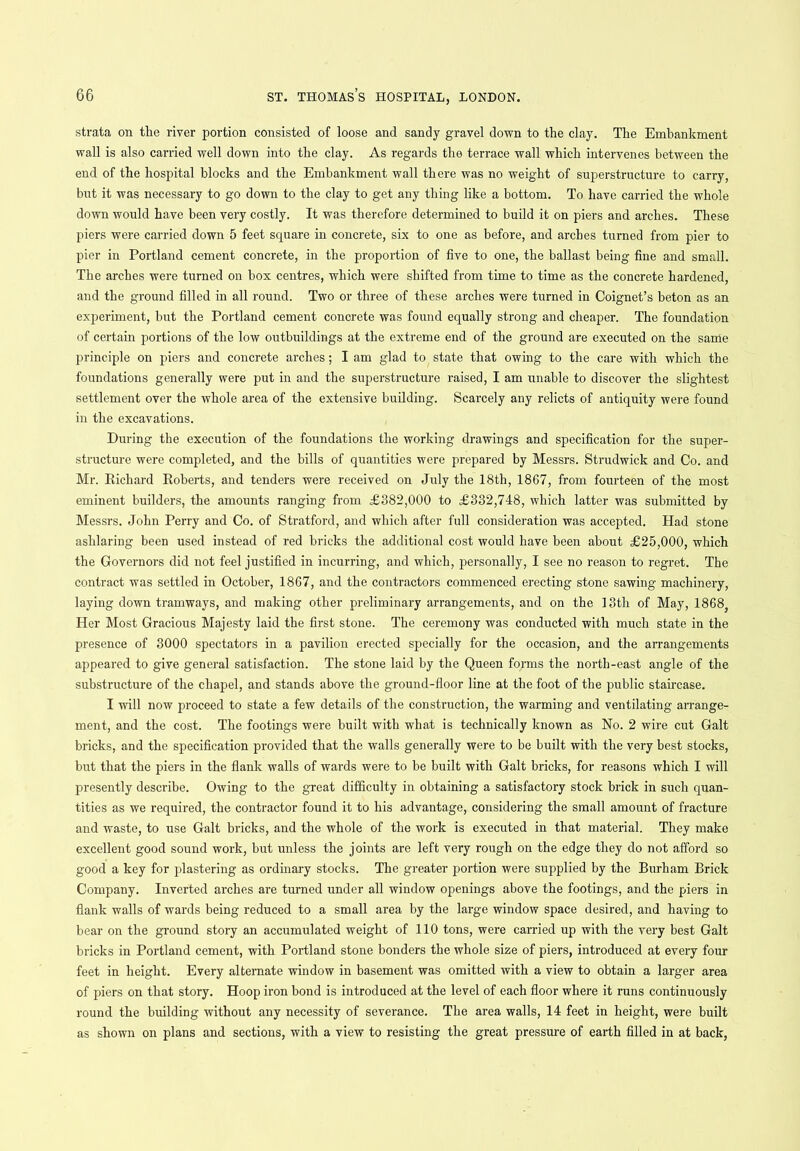 66 ST. THOMAS'S HOSPITAL, LONDON.

strata on the river portion consisted of loose and sandy gravel down to the clay. The Embankment wall is also carried well down into the clay. As regards the terrace wall which intervenes between the end of the hospital blocks and the Embankment wall there was no weight of superstructure to carry, but it was necessary to go down to the clay to get any thing like a bottom. To have carried the whole down would have been very costly. It was therefore determined to build it on piers and arches. These piers were carried down 5 feet square in concrete, six to one as before, and arches turned from pier to pier in Portland cement concrete, in the proportion of five to one, the ballast being fine and small. The arches were turned on box centres, which were shifted from time to time as the concrete hardened, and the ground filled in all round. Two or three of these arches were turned in Coignet's beton as an experiment, but the Portland cement concrete was found equally strong and cheaper. The foundation of certain portions of the low outbuildings at the extreme end of the ground are executed on the same principle on piers and concrete arches; I am glad to state that owing to the care with which the foundations generally were put in and the superstructure raised, I am unable to discover the slightest settlement over the whole area of the extensive building. Scarcely any relicts of antiquity were found in the excavations.

During the execution of the foundations the working drawings and specification for the superstructure were completed, and the bills of quantities were prepared by Messrs. Strudwick and Co. and Mr. Richard Roberts, and tenders were received on July the 18th, 1867, from fourteen of the most eminent builders, the amounts ranging from £382,000 to £332,748, which latter was submitted by Messrs. John Perry and Co. of Stratford, and which after full consideration was accepted. Had stone ashlaring been used instead of red bricks the additional cost would have been about £25,000, which the Governors did not feel justified in incurring, and which, personally, I see no reason to regret. The contract was settled in October, 1867, and the contractors commenced erecting stone sawing machinery, laying down tramways, and making other preliminary arrangements, and on the 13th of May, 1868, Her Most Gracious Majesty laid the first stone. The ceremony was conducted with much state in the presence of 3000 spectators in a pavilion erected specially for the occasion, and the arrangements appeared to give general satisfaction. The stone laid by the Queen forms the north-east angle of the substructure of the chapel, and stands above the ground-floor line at the foot of the public staircase.

I will now proceed to state a few details of the construction, the warming and ventilating arrangement, and the cost. The footings were built with what is technically known as No. 2 wire cut Galt bricks, and the specification provided that the walls generally were to be built with the very best stocks, but that the piers in the flank walls of wards were to be built with Galt bricks, for reasons which I will presently describe. Owing to the great difficulty in obtaining a satisfactory stock brick in such quantities as we required, the contractor found it to his advantage, considering the small amount of fracture and waste, to use Galt bricks, and the whole of the work is executed in that material. They make excellent good sound work, but unless the joints are left very rough on the edge they do not afford so good a key for plastering as ordinary stocks. The greater portion were supplied by the Burham Brick Company. Inverted arches are turned under all window openings above the footings, and the piers in flank walls of wards being reduced to a small area by the large window space desired, and having to bear on the ground story an accumulated weight of 110 tons, were carried up with the very best Galt bricks in Portland cement, with Portland stone bonders the whole size of piers, introduced at every four feet in height. Every alternate window in basement was omitted with a view to obtain a larger area of piers on that story. Hoop iron bond is introduced at the level of each floor where it runs continuously round the building without any necessity of severance. The area walls, 14 feet in height, were built as shown on plans and sections, with a view to resisting the great pressure of earth filled in at back,